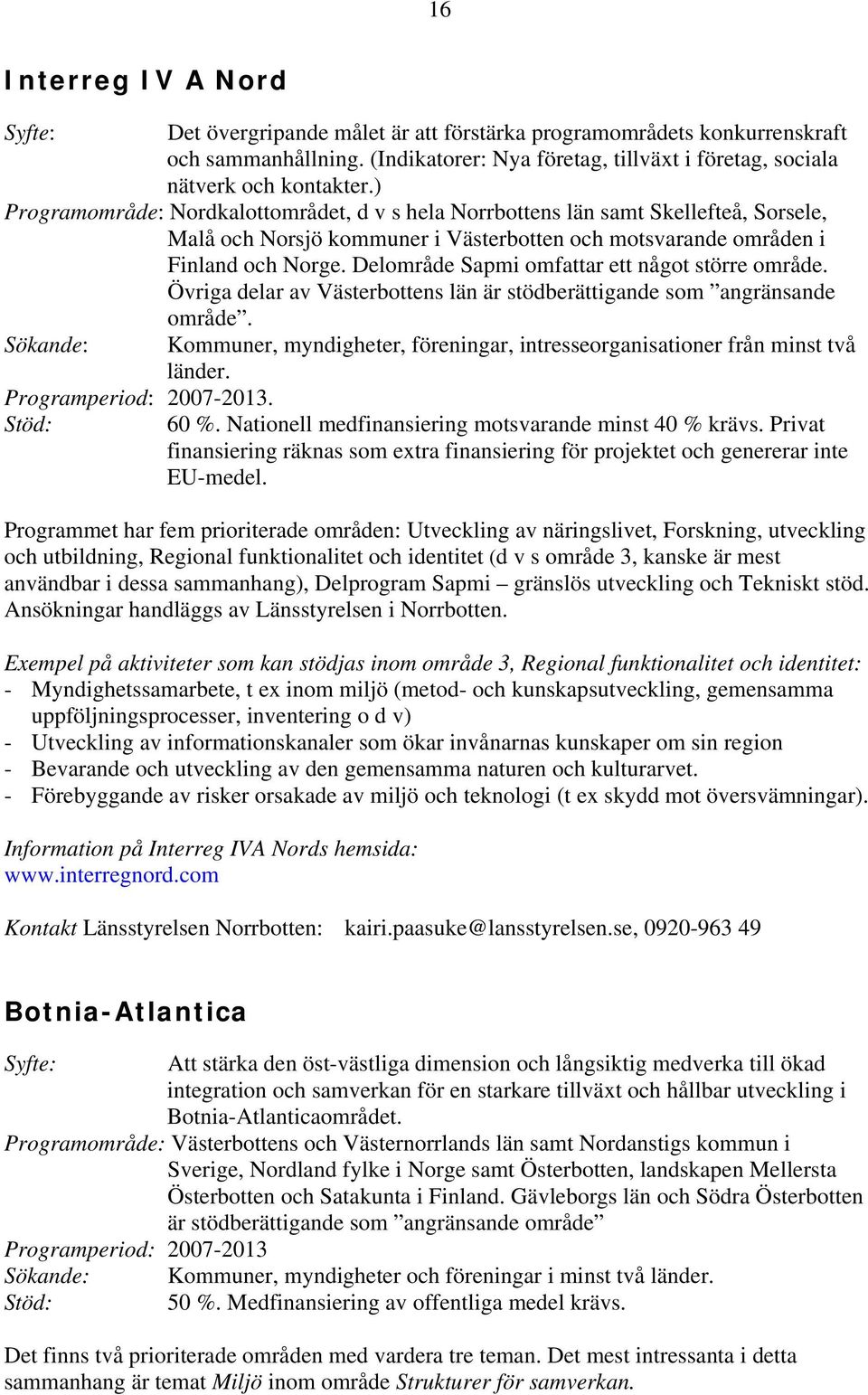 16

Interreg IV A Nord

Syfte: Det övergripande målet är att förstärka programområdets konkurrenskraft och sammanhållning. (Indikatorer: Nya företag, tillväxt i företag, sociala nätverk och kontakter.)
Programområde: Nordkalottområdet, d v s hela Norrbottens län samt Skellefteå, Sorsele, Malå och Norsjö kommuner i Västerbotten och motsvarande områden i Finland och Norge. Delområde Sapmi omfattar ett något större område. Övriga delar av Västerbottens län är stödberättigande som ”angränsande område”.
Sökande: Kommuner, myndigheter, föreningar, intresseorganisationer från minst två länder.
Programperiod: 2007-2013.
Stöd: 60 %. Nationell medfinansiering motsvarande minst 40 % krävs. Privat finansiering räknas som extra finansiering för projektet och genererar inte EU-medel.

Programmet har fem prioriterade områden: Utveckling av näringslivet, Forskning, utveckling och utbildning, Regional funktionalitet och identitet (d v s område 3, kanske är mest användbar i dessa sammanhang), Delprogram Sapmi – gränslös utveckling och Tekniskt stöd. Ansökningar handläggs av Länsstyrelsen i Norrbotten.

Exempel på aktiviteter som kan stödjas inom område 3, Regional funktionalitet och identitet:
- Myndighetssamarbete, t ex inom miljö (metod- och kunskapsutveckling, gemensamma uppföljningsprocesser, inventering o d v)
- Utveckling av informationskanaler som ökar invånarnas kunskaper om sin region
- Bevarande och utveckling av den gemensamma naturen och kulturarvet.
- Förebyggande av risker orsakade av miljö och teknologi (t ex skydd mot översvämningar).

Information på Interreg IVA Nords hemsida:
www.interregnord.com

Kontakt Länsstyrelsen Norrbotten: kairi.paasuke@lansstyrelsen.se, 0920-963 49

Botnia-Atlantica

Syfte: Att stärka den öst-västliga dimension och långsiktig medverka till ökad integration och samverkan för en starkare tillväxt och hållbar utveckling i Botnia-Atlanticaområdet.
Programområde: Västerbottens och Västernorrlands län samt Nordanstigs kommun i Sverige, Nordland fylke i Norge samt Österbotten, landskapen Mellersta Österbotten och Satakunta i Finland. Gävleborgs län och Södra Österbotten är stödberättigande som ”angränsande område”
Programperiod: 2007-2013
Sökande: Kommuner, myndigheter och föreningar i minst två länder.
Stöd: 50 %. Medfinansiering av offentliga medel krävs.

Det finns två prioriterade områden med vardera tre teman. Det mest intressanta i detta sammanhang är temat Miljö inom område Strukturer för samverkan.